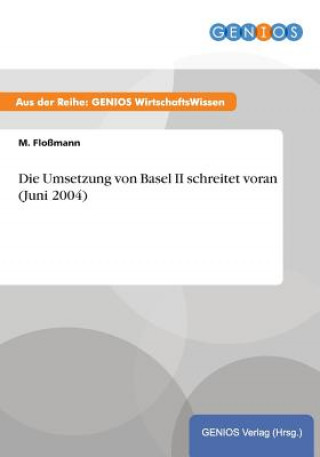 GENIOS

Aus der Reihe: GENIOS WirtschaftsWissen

M. Floßmann

Die Umsetzung von Basel II schreitet voran (Juni 2004)

GENIOS Verlag (Hrsg.)